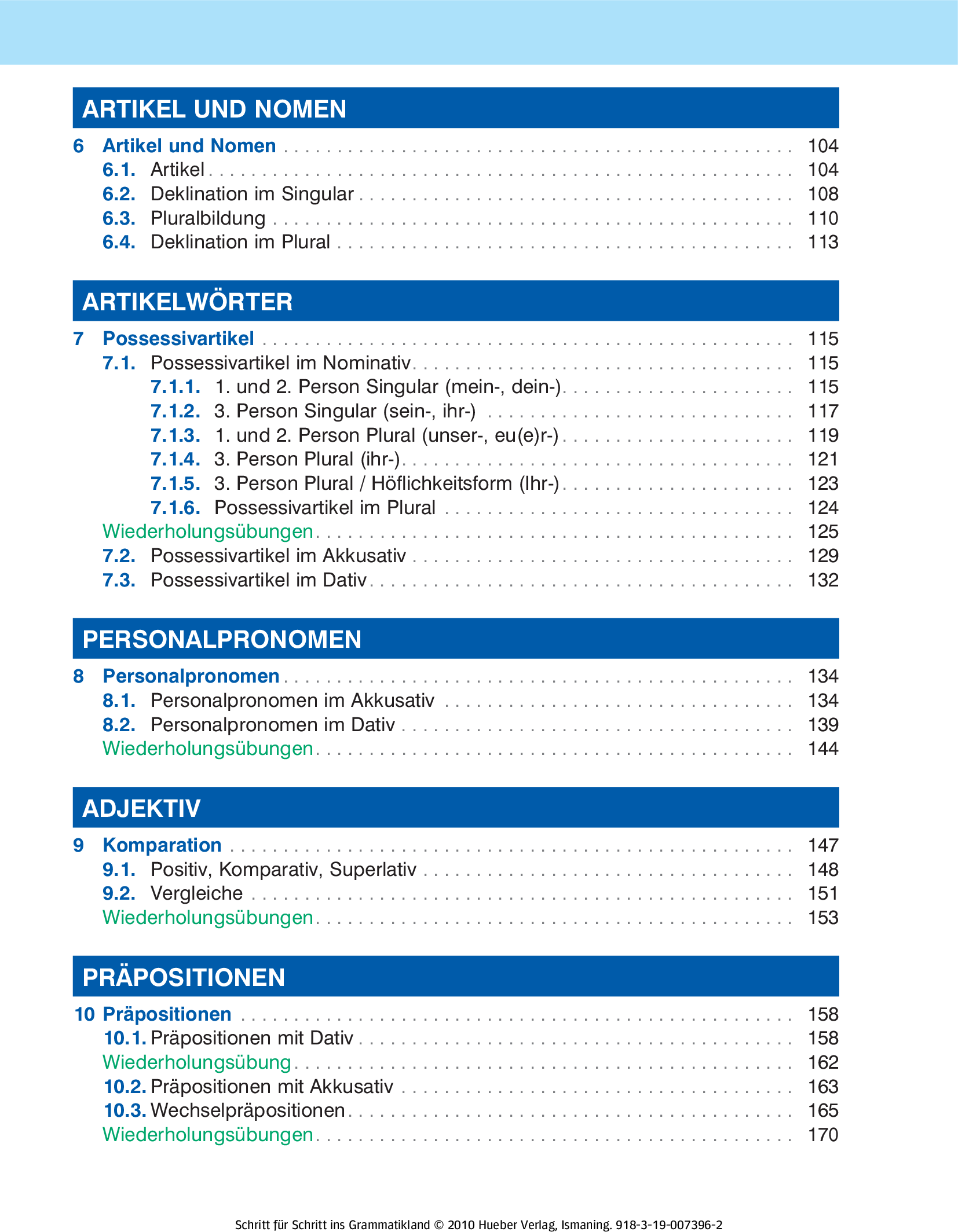 ARTIKEL UND NOMEN

6 Artikel und Nomen . . . . . . . . . . 104
6.1. Artikel . . . . . . . . . . 104
6.2. Deklination im Singular . . . . . . . . . . 108
6.3. Pluralbildung . . . . . . . . . . 110
6.4. Deklination im Plural . . . . . . . . . . 113

ARTIKELWÖRTER

7 Possessivartikel . . . . . . . . . . 115
7.1. Possessivartikel im Nominativ . . . . . . . . . . 115
7.1.1. 1. und 2. Person Singular (mein-, dein-) . . . . . . . . . . 115
7.1.2. 3. Person Singular (sein-, ihr-) . . . . . . . . . . 117
7.1.3. 1. und 2. Person Plural (unser-, eu(e)r-) . . . . . . . . . . 119
7.1.4. 3. Person Plural (ihr-) . . . . . . . . . . 121
7.1.5. 3. Person Plural / Höflichkeitsform (Ihr-) . . . . . . . . . . 123
7.1.6. Possessivartikel im Plural . . . . . . . . . . 124
Wiederholungsübungen . . . . . . . . . . 125
7.2. Possessivartikel im Akkusativ . . . . . . . . . . 129
7.3. Possessivartikel im Dativ . . . . . . . . . . 132

PERSONALPRONOMEN

8 Personalpronomen . . . . . . . . . . 134
8.1. Personalpronomen im Akkusativ . . . . . . . . . . 134
8.2. Personalpronomen im Dativ . . . . . . . . . . 139
Wiederholungsübungen . . . . . . . . . . 144

ADJEKTIV

9 Komparation . . . . . . . . . . 147
9.1. Positiv, Komparativ, Superlativ . . . . . . . . . . 148
9.2. Vergleiche . . . . . . . . . . 151
Wiederholungsübungen . . . . . . . . . . 153

PRÄPOSITIONEN

10 Präpositionen . . . . . . . . . . 158
10.1. Präpositionen mit Dativ . . . . . . . . . . 158
Wiederholungsübung . . . . . . . . . . 162
10.2. Präpositionen mit Akkusativ . . . . . . . . . . 163
10.3. Wechselpräpositionen . . . . . . . . . . 165
Wiederholungsübungen . . . . . . . . . . 170

Schritt für Schritt ins Grammatikland © 2010 Hueber Verlag, Ismaning. 918-3-19-007396-2